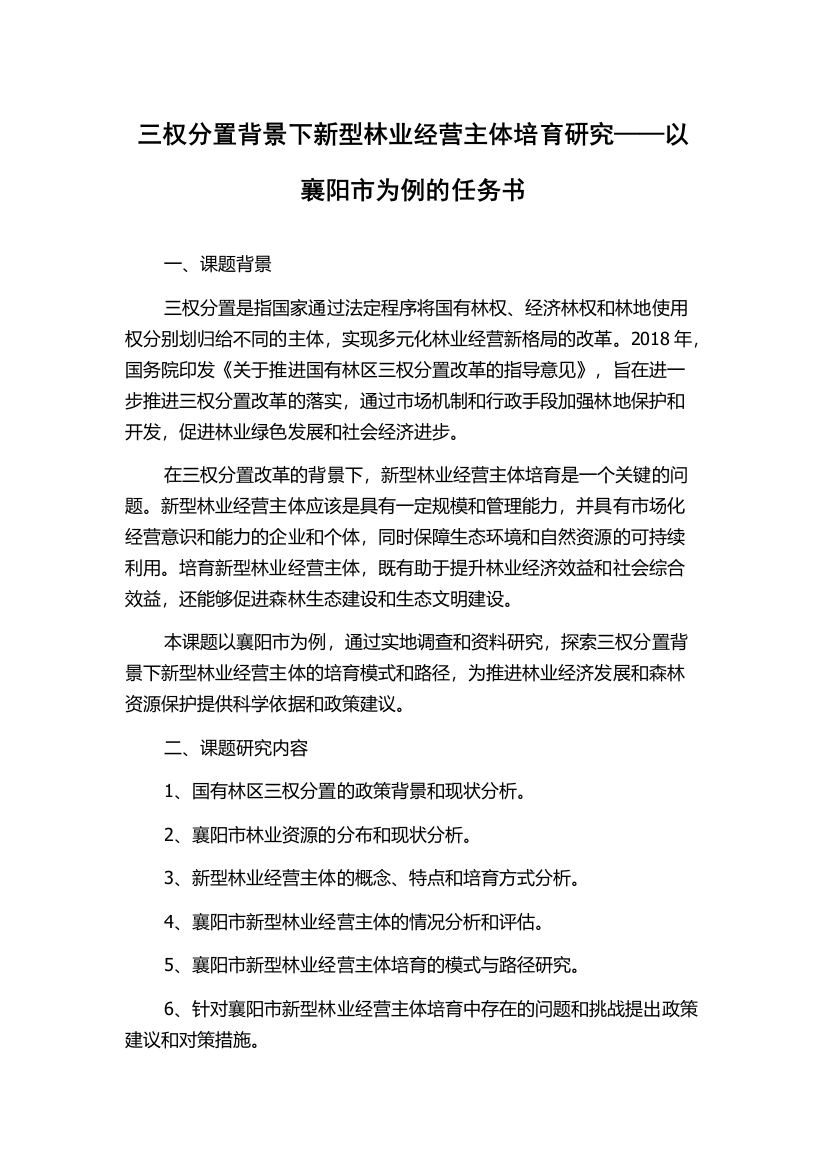 三权分置背景下新型林业经营主体培育研究——以襄阳市为例的任务书

一、课题背景

三权分置是指国家通过法定程序将国有林权、经济林权和林地使用权分别划归给不同的主体，实现多元化林业经营新格局的改革。2018 年，国务院印发《关于推进国有林区三权分置改革的指导意见》，旨在进一步推进三权分置改革的落实，通过市场机制和行政手段加强林地保护和开发，促进林业绿色发展和社会经济进步。

在三权分置改革的背景下，新型林业经营主体培育是一个关键的问题。新型林业经营主体应该是具有一定规模和管理能力，并具有市场化经营意识和能力的企业和个体，同时保障生态环境和自然资源的可持续利用。培育新型林业经营主体，既有助于提升林业经济效益和社会综合效益，还能够促进森林生态建设和生态文明建设。

本课题以襄阳市为例，通过实地调查和资料研究，探索三权分置背景下新型林业经营主体的培育模式和路径，为推进林业经济发展和森林资源保护提供科学依据和政策建议。

二、课题研究内容

1、国有林区三权分置的政策背景和现状分析。

2、襄阳市林业资源的分布和现状分析。

3、新型林业经营主体的概念、特点和培育方式分析。

4、襄阳市新型林业经营主体的情况分析和评估。

5、襄阳市新型林业经营主体培育的模式与路径研究。

6、针对襄阳市新型林业经营主体培育中存在的问题和挑战提出政策建议和对策措施。